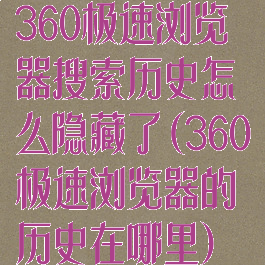 360极速浏览器搜索历史怎么隐藏了(360极速浏览器的历史在哪里)